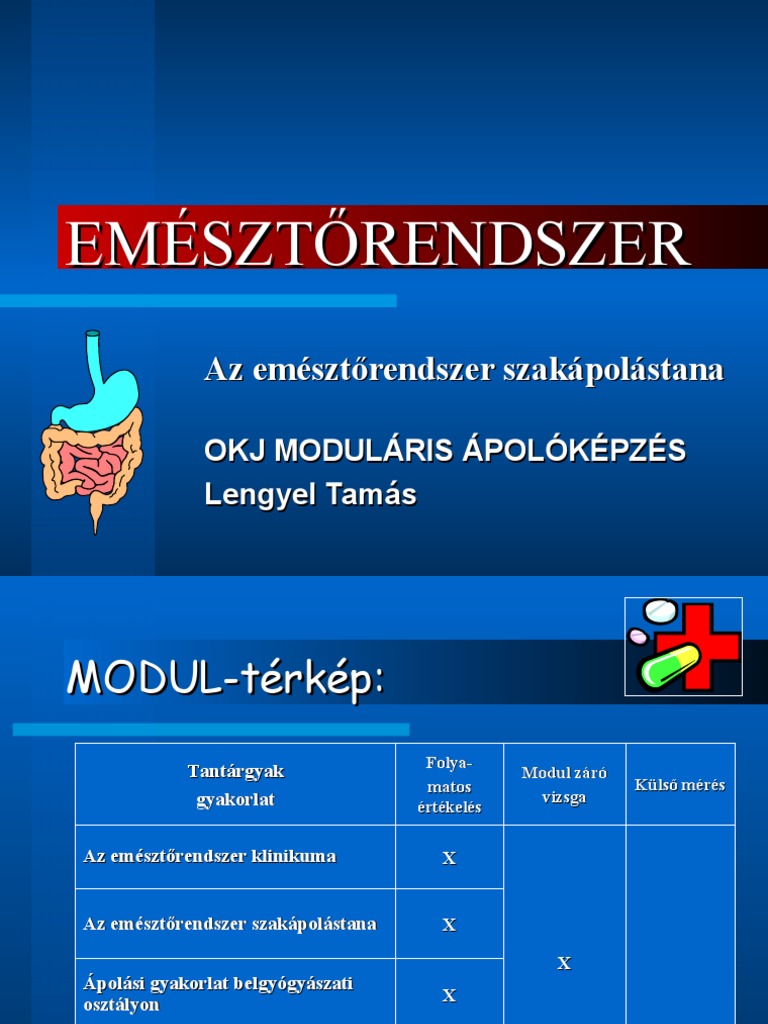 EMÉSZTŐRENDSZER

Az emésztőrendszer szakápolástana

OKJ MODULÁRIS ÁPOLÓKÉPZÉS
Lengyel Tamás

MODUL-térkép:

| Tantárgyak gyakorlat | Folyamatos értékelés | Modul záró vizsga | Külső mérés |
|---|---|---|---|
| Az emésztőrendszer klinikuma | X | X | |
| Az emésztőrendszer szakápolástana | X | | |
| Ápolási gyakorlat belgyógyászati osztályon | X | | |